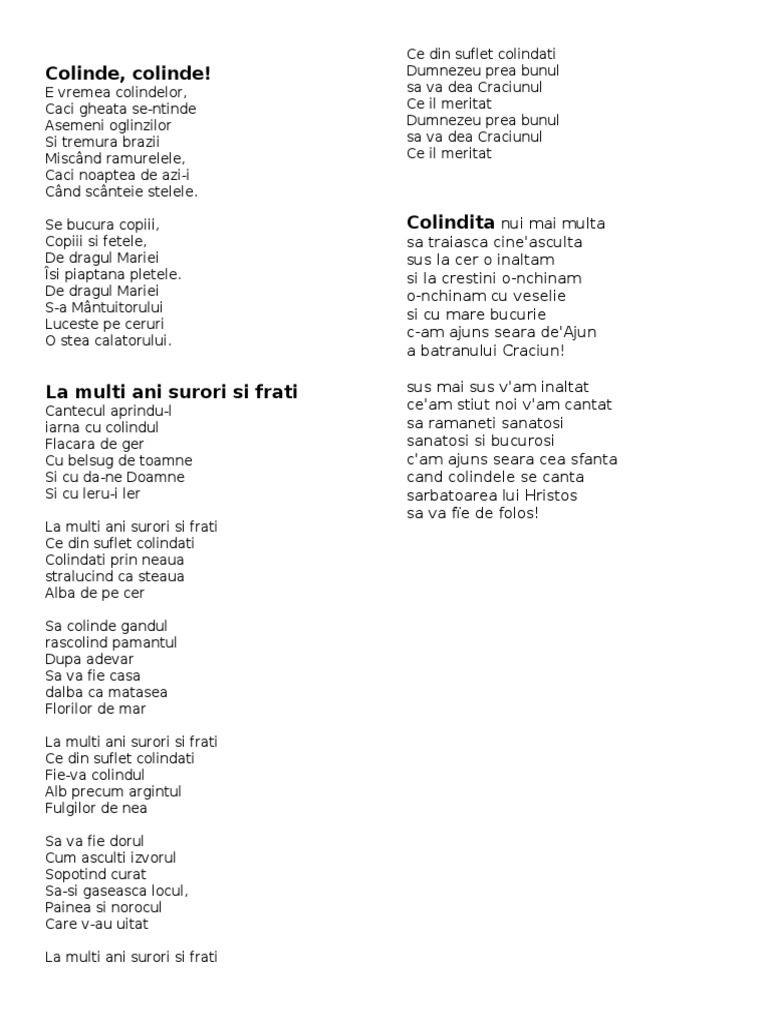 Colinde, colinde!
E vremea colindelor,
Caci gheata se-ntinde
Asemeni oglinzilor
Si tremura brazii
Miscând ramurelele,
Caci noaptea de azi-i
Când scânteie stelele.

Se bucura copiii,
Copiii si fetele,
De dragul Mariei
Îsi piaptana pletele.
De dragul Mariei
S-a Mântuitorului
Luceste pe ceruri
O stea calatorului.

La multi ani surori si frati
Cantecul aprindu-l
iarna cu colindul
Flacara de ger
Cu belsug de toamne
Si cu da-ne Doamne
Si cu leru-i ler

La multi ani surori si frati
Ce din suflet colindati
Colindati prin neaua
stralucind ca steaua
Alba de pe cer

Sa colinde gandul
rascolind pamantul
Dupa adevar
Sa va fie casa
dalba ca matasea
Florilor de mar

La multi ani surori si frati
Ce din suflet colindati
Fie-va colindul
Alb precum argintul
Fulgilor de nea

Sa va fie dorul
Cum asculti izvorul
Sopotind curat
Sa-si gaseasca locul,
Painea si norocul
Care v-au uitat

La multi ani surori si frati

Ce din suflet colindati
Dumnezeu prea bunul
sa va dea Craciunul
Ce il meritat
Dumnezeu prea bunul
sa va dea Craciunul
Ce il meritat

Colindita nui mai multa
sa traiasca cine'asculta
sus la cer o inaltam
si la crestini o-nchinam
o-nchinam cu veselie
si cu mare bucurie
c-am ajuns seara de'Ajun
a batranului Craciun!

sus mai sus v'am inaltat
ce'am stiut noi v'am cantat
sa ramaneti sanatosi
sanatosi si bucurosi
c'am ajuns seara cea sfanta
cand colindele se canta
sarbatoarea lui Hristos
sa va fie de folos!